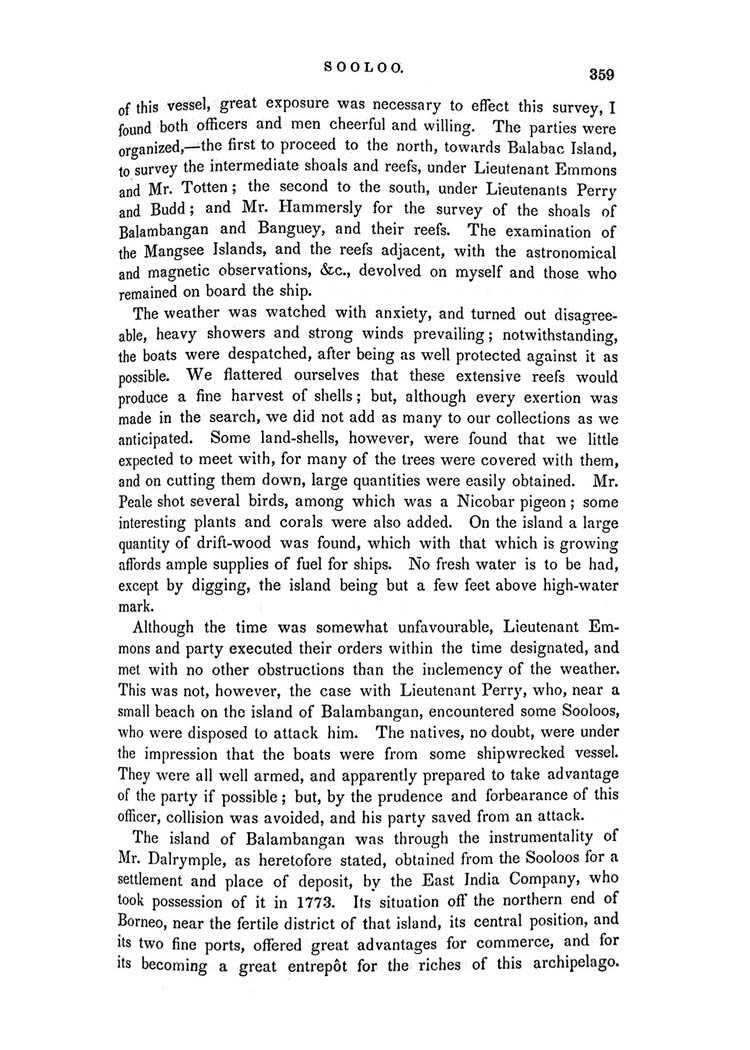 SOOLOO. 359

of this vessel, great exposure was necessary to effect this survey, I found both officers and men cheerful and willing. The parties were organized,—the first to proceed to the north, towards Balabac Island, to survey the intermediate shoals and reefs, under Lieutenant Emmons and Mr. Totten; the second to the south, under Lieutenants Perry and Budd; and Mr. Hammersly for the survey of the shoals of Balambangan and Banguey, and their reefs. The examination of the Mangsee Islands, and the reefs adjacent, with the astronomical and magnetic observations, &c., devolved on myself and those who remained on board the ship.

The weather was watched with anxiety, and turned out disagreeable, heavy showers and strong winds prevailing; notwithstanding, the boats were despatched, after being as well protected against it as possible. We flattered ourselves that these extensive reefs would produce a fine harvest of shells; but, although every exertion was made in the search, we did not add as many to our collections as we anticipated. Some land-shells, however, were found that we little expected to meet with, for many of the trees were covered with them, and on cutting them down, large quantities were easily obtained. Mr. Peale shot several birds, among which was a Nicobar pigeon; some interesting plants and corals were also added. On the island a large quantity of drift-wood was found, which with that which is growing affords ample supplies of fuel for ships. No fresh water is to be had, except by digging, the island being but a few feet above high-water mark.

Although the time was somewhat unfavourable, Lieutenant Emmons and party executed their orders within the time designated, and met with no other obstructions than the inclemency of the weather. This was not, however, the case with Lieutenant Perry, who, near a small beach on the island of Balambangan, encountered some Sooloos, who were disposed to attack him. The natives, no doubt, were under the impression that the boats were from some shipwrecked vessel. They were all well armed, and apparently prepared to take advantage of the party if possible; but, by the prudence and forbearance of this officer, collision was avoided, and his party saved from an attack.

The island of Balambangan was through the instrumentality of Mr. Dalrymple, as heretofore stated, obtained from the Sooloos for a settlement and place of deposit, by the East India Company, who took possession of it in 1773. Its situation off the northern end of Borneo, near the fertile district of that island, its central position, and its two fine ports, offered great advantages for commerce, and for its becoming a great entrepôt for the riches of this archipelago.